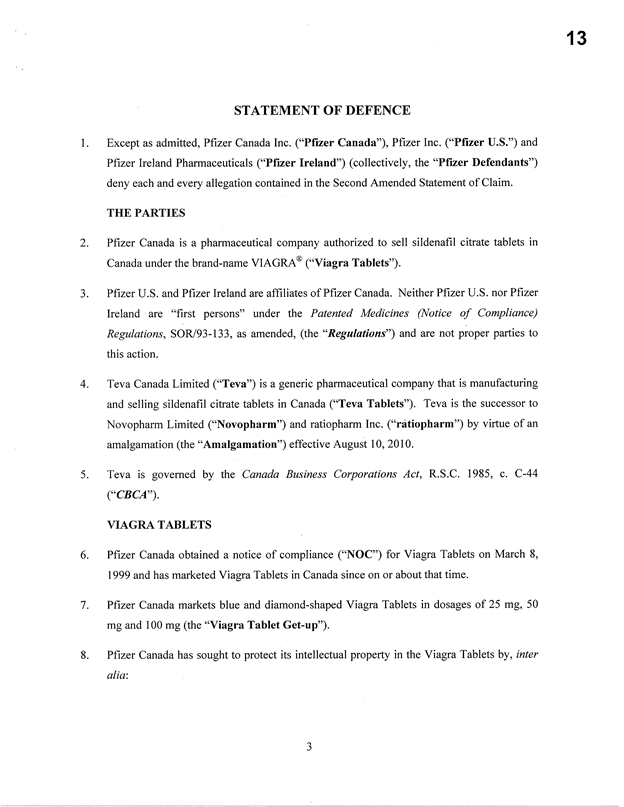 13

STATEMENT OF DEFENCE

1. Except as admitted, Pfizer Canada Inc. ("Pfizer Canada"), Pfizer Inc. ("Pfizer U.S.") and Pfizer Ireland Pharmaceuticals ("Pfizer Ireland") (collectively, the "Pfizer Defendants") deny each and every allegation contained in the Second Amended Statement of Claim.

THE PARTIES

2. Pfizer Canada is a pharmaceutical company authorized to sell sildenafil citrate tablets in Canada under the brand-name VIAGRA® ("Viagra Tablets").

3. Pfizer U.S. and Pfizer Ireland are affiliates of Pfizer Canada. Neither Pfizer U.S. nor Pfizer Ireland are "first persons" under the Patented Medicines (Notice of Compliance) Regulations, SOR/93-133, as amended, (the "Regulations") and are not proper parties to this action.

4. Teva Canada Limited ("Teva") is a generic pharmaceutical company that is manufacturing and selling sildenafil citrate tablets in Canada ("Teva Tablets"). Teva is the successor to Novopharm Limited ("Novopharm") and ratiopharm Inc. ("ratiopharm") by virtue of an amalgamation (the "Amalgamation") effective August 10, 2010.

5. Teva is governed by the Canada Business Corporations Act, R.S.C. 1985, c. C-44 ("CBCA").

VIAGRA TABLETS

6. Pfizer Canada obtained a notice of compliance ("NOC") for Viagra Tablets on March 8, 1999 and has marketed Viagra Tablets in Canada since on or about that time.

7. Pfizer Canada markets blue and diamond-shaped Viagra Tablets in dosages of 25 mg, 50 mg and 100 mg (the "Viagra Tablet Get-up").

8. Pfizer Canada has sought to protect its intellectual property in the Viagra Tablets by, inter alia:

3